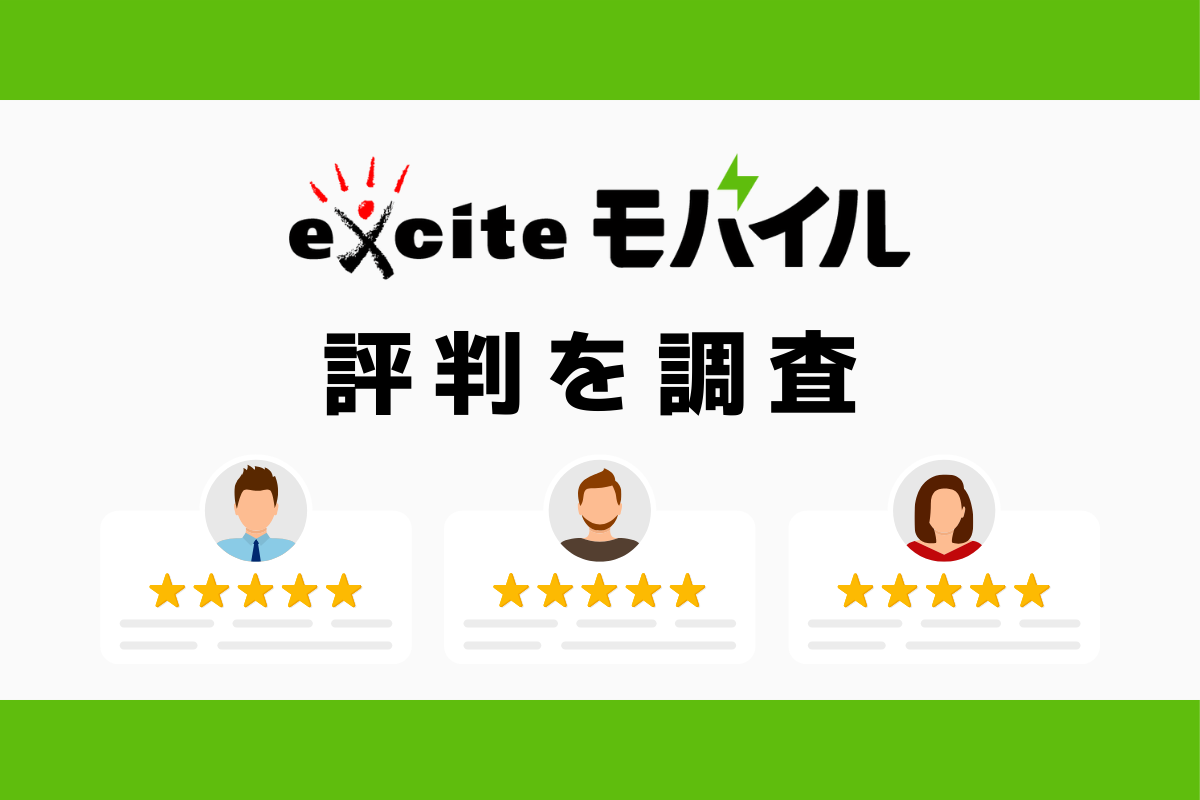 excite モバイル

評判を調査